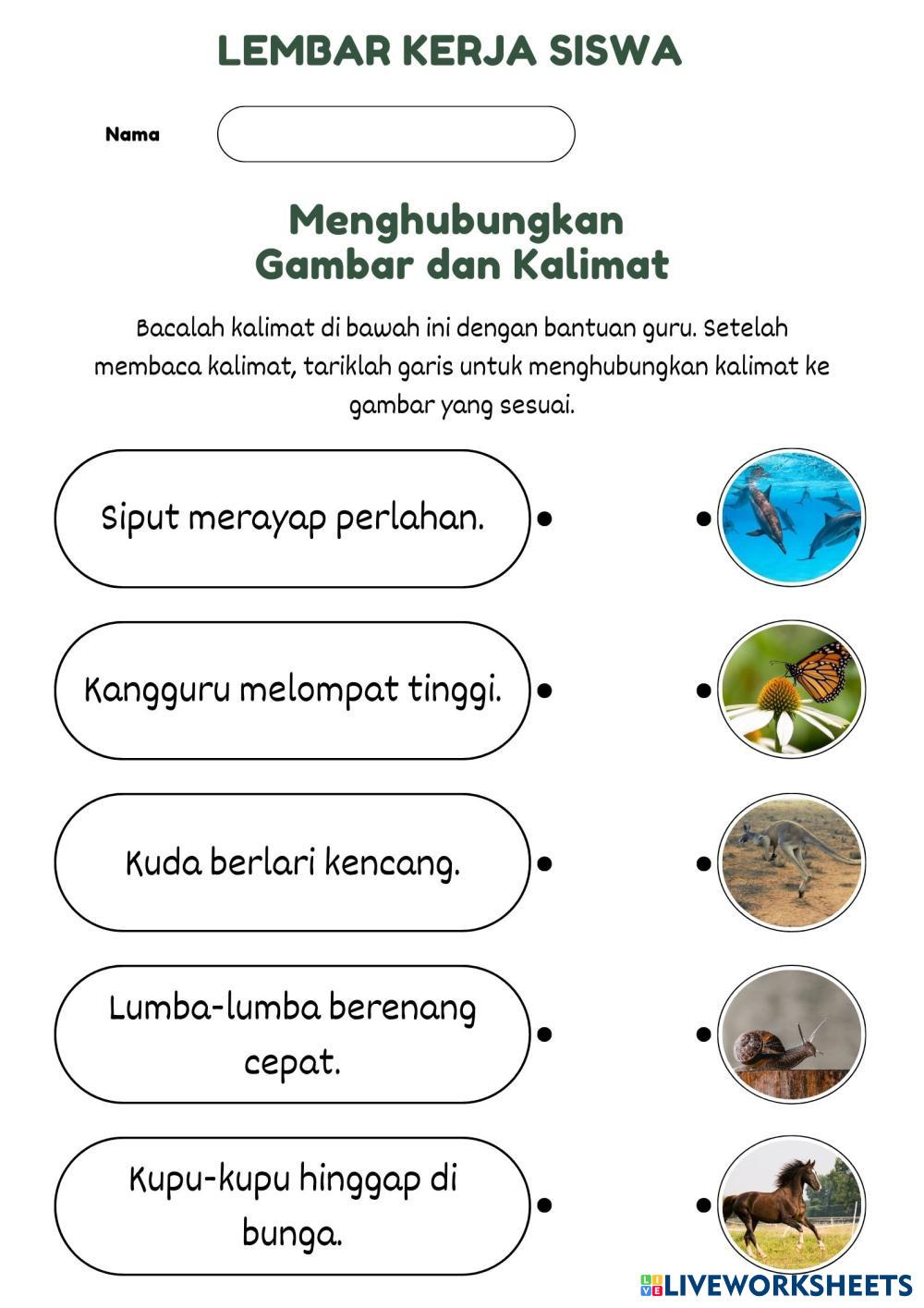 LEMBAR KERJA SISWA

Nama

Menghubungkan
Gambar dan Kalimat

Bacalah kalimat di bawah ini dengan bantuan guru. Setelah membaca kalimat, tariklah garis untuk menghubungkan kalimat ke gambar yang sesuai.

Siput merayap perlahan.

Kangguru melompat tinggi.

Kuda berlari kencang.

Lumba-lumba berenang cepat.

Kupu-kupu hinggap di bunga.

LIVEWORKSHEETS